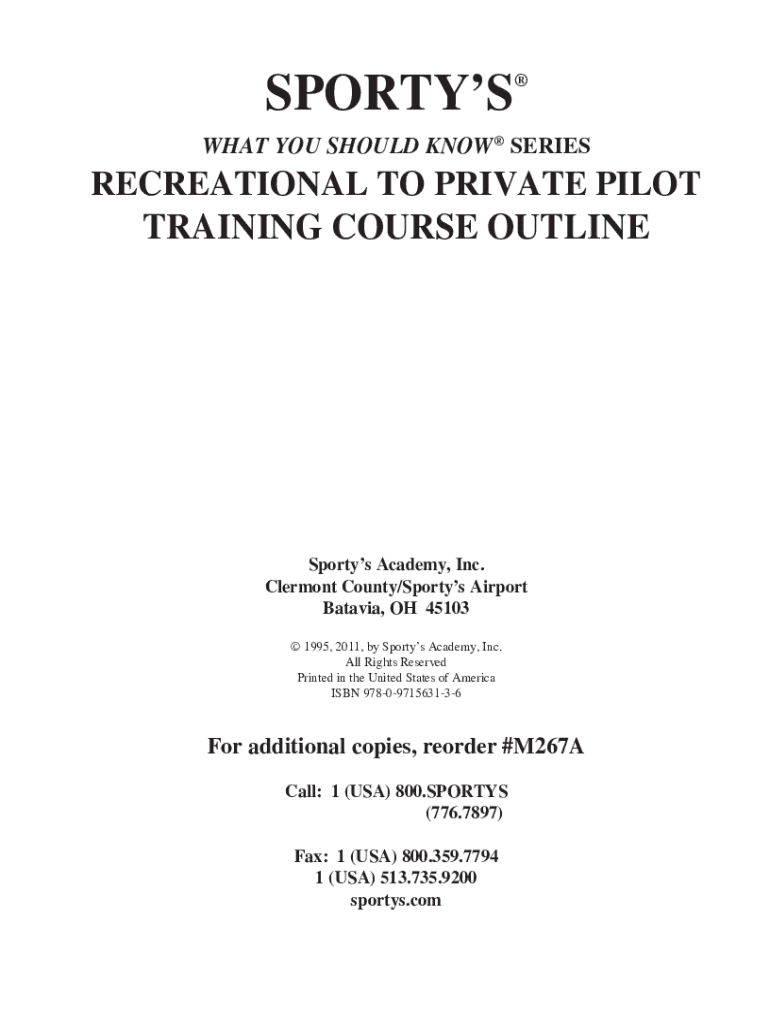 SPORTY'S®

WHAT YOU SHOULD KNOW® SERIES

RECREATIONAL TO PRIVATE PILOT TRAINING COURSE OUTLINE

Sporty's Academy, Inc.
Clermont County/Sporty's Airport
Batavia, OH 45103

© 1995, 2011, by Sporty's Academy, Inc.
All Rights Reserved
Printed in the United States of America
ISBN 978-0-9715631-3-6

For additional copies, reorder #M267A

Call: 1 (USA) 800.SPORTYS
(776.7897)

Fax: 1 (USA) 800.359.7794
1 (USA) 513.735.9200
sportys.com